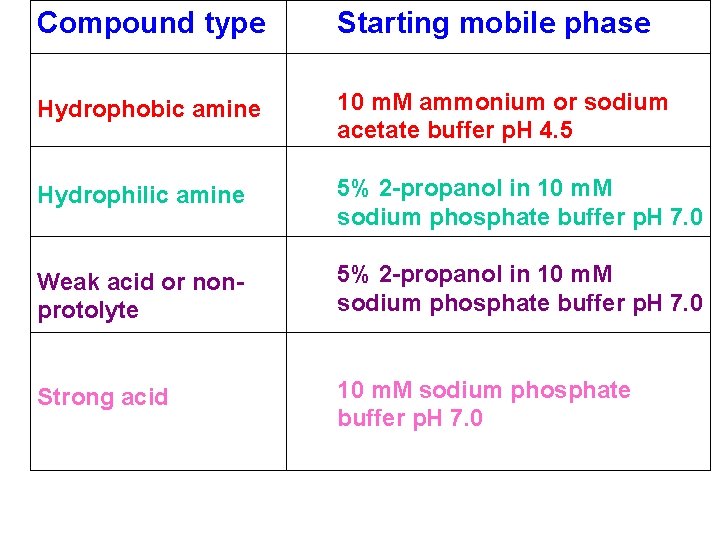 | Compound type | Starting mobile phase |
|---|---|
| Hydrophobic amine | 10 mM ammonium or sodium acetate buffer pH 4.5 |
| Hydrophilic amine | 5% 2-propanol in 10 mM sodium phosphate buffer pH 7.0 |
| Weak acid or non-protolyte | 5% 2-propanol in 10 mM sodium phosphate buffer pH 7.0 |
| Strong acid | 10 mM sodium phosphate buffer pH 7.0 |